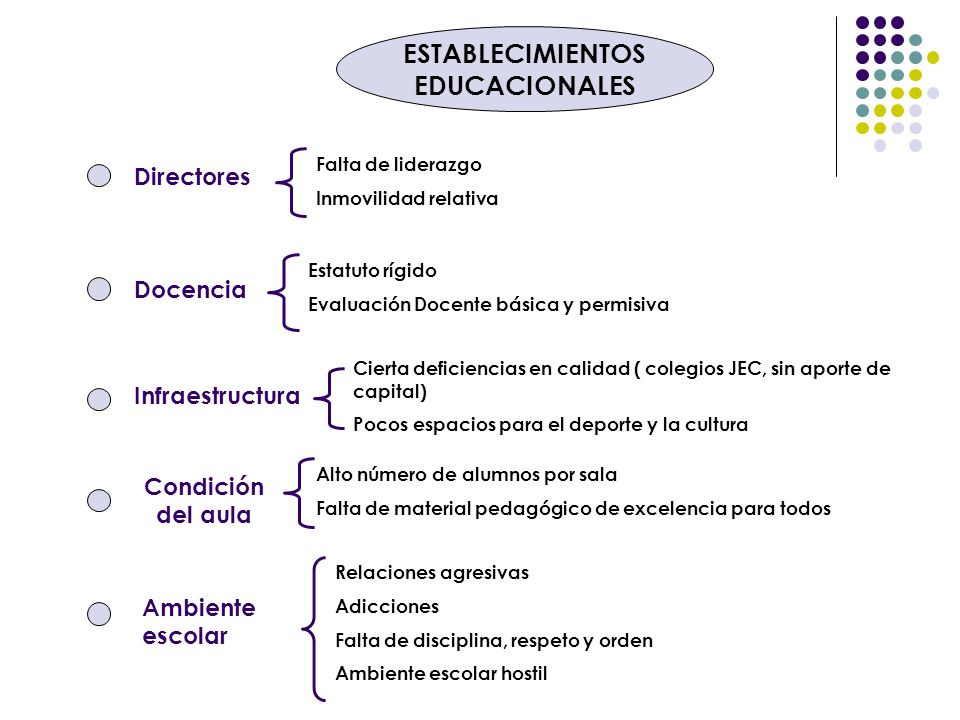 ESTABLECIMIENTOS EDUCACIONALES

Directores

Falta de liderazgo

Inmovilidad relativa

Docencia

Estatuto rígido

Evaluación Docente básica y permisiva

Infraestructura

Cierta deficiencias en calidad ( colegios JEC, sin aporte de capital)

Pocos espacios para el deporte y la cultura

Condición del aula

Alto número de alumnos por sala

Falta de material pedagógico de excelencia para todos

Ambiente escolar

Relaciones agresivas

Adicciones

Falta de disciplina, respeto y orden

Ambiente escolar hostil